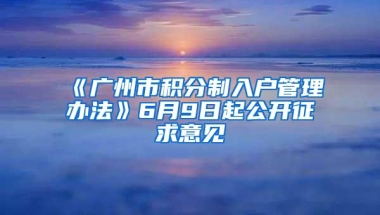 《广州市积分制入户管理办法》6月9日起公开征求意见